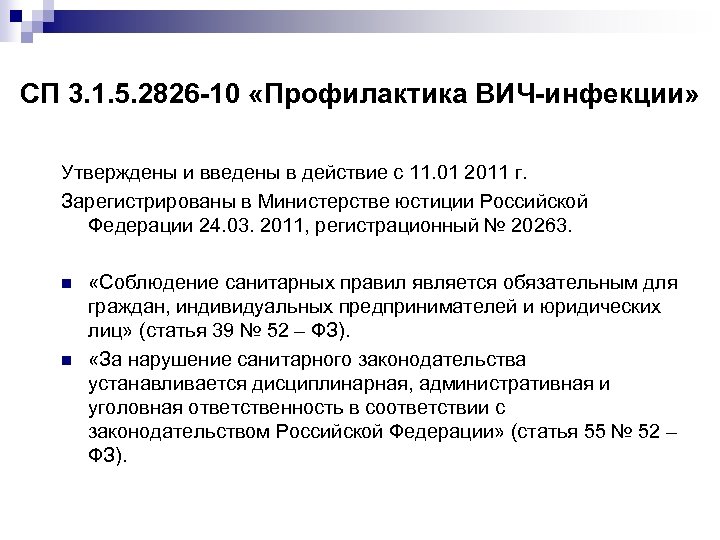 СП 3.1.5.2826-10 «Профилактика ВИЧ-инфекции»

Утверждены и введены в действие с 11.01 2011 г.

Зарегистрированы в Министерстве юстиции Российской Федерации 24.03. 2011, регистрационный № 20263.

«Соблюдение санитарных правил является обязательным для граждан, индивидуальных предпринимателей и юридических лиц» (статья 39 № 52 – ФЗ).

«За нарушение санитарного законодательства устанавливается дисциплинарная, административная и уголовная ответственность в соответствии с законодательством Российской Федерации» (статья 55 № 52 – ФЗ).